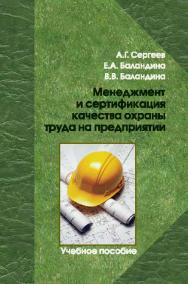 А.Г. Сергеев
Е.А. Баландина
В.В. Баландина

Менеджмент и сертификация качества охраны труда на предприятии

Учебное пособие